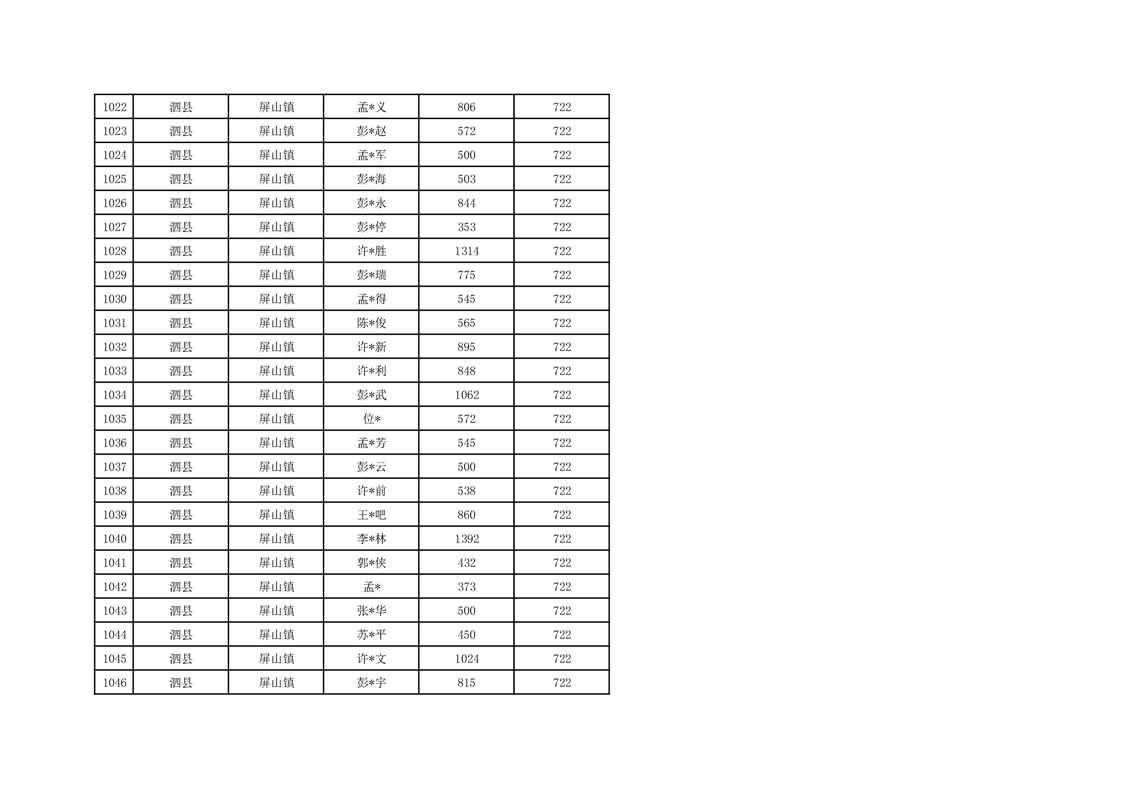 | 1022 | 泗县 | 屏山镇 | 孟*义 | 806 | 722 |
|---|---|---|---|---|---|
| 1023 | 泗县 | 屏山镇 | 彭*赵 | 572 | 722 |
| 1024 | 泗县 | 屏山镇 | 孟*军 | 500 | 722 |
| 1025 | 泗县 | 屏山镇 | 彭*海 | 503 | 722 |
| 1026 | 泗县 | 屏山镇 | 彭*永 | 844 | 722 |
| 1027 | 泗县 | 屏山镇 | 彭*停 | 353 | 722 |
| 1028 | 泗县 | 屏山镇 | 许*胜 | 1314 | 722 |
| 1029 | 泗县 | 屏山镇 | 彭*瑞 | 775 | 722 |
| 1030 | 泗县 | 屏山镇 | 孟*得 | 545 | 722 |
| 1031 | 泗县 | 屏山镇 | 陈*俊 | 565 | 722 |
| 1032 | 泗县 | 屏山镇 | 许*新 | 895 | 722 |
| 1033 | 泗县 | 屏山镇 | 许*利 | 848 | 722 |
| 1034 | 泗县 | 屏山镇 | 彭*武 | 1062 | 722 |
| 1035 | 泗县 | 屏山镇 | 位* | 572 | 722 |
| 1036 | 泗县 | 屏山镇 | 孟*芳 | 545 | 722 |
| 1037 | 泗县 | 屏山镇 | 彭*云 | 500 | 722 |
| 1038 | 泗县 | 屏山镇 | 许*前 | 538 | 722 |
| 1039 | 泗县 | 屏山镇 | 王*吧 | 860 | 722 |
| 1040 | 泗县 | 屏山镇 | 李*林 | 1392 | 722 |
| 1041 | 泗县 | 屏山镇 | 郭*侠 | 432 | 722 |
| 1042 | 泗县 | 屏山镇 | 孟* | 373 | 722 |
| 1043 | 泗县 | 屏山镇 | 张*华 | 500 | 722 |
| 1044 | 泗县 | 屏山镇 | 苏*平 | 450 | 722 |
| 1045 | 泗县 | 屏山镇 | 许*文 | 1024 | 722 |
| 1046 | 泗县 | 屏山镇 | 彭*宇 | 815 | 722 |